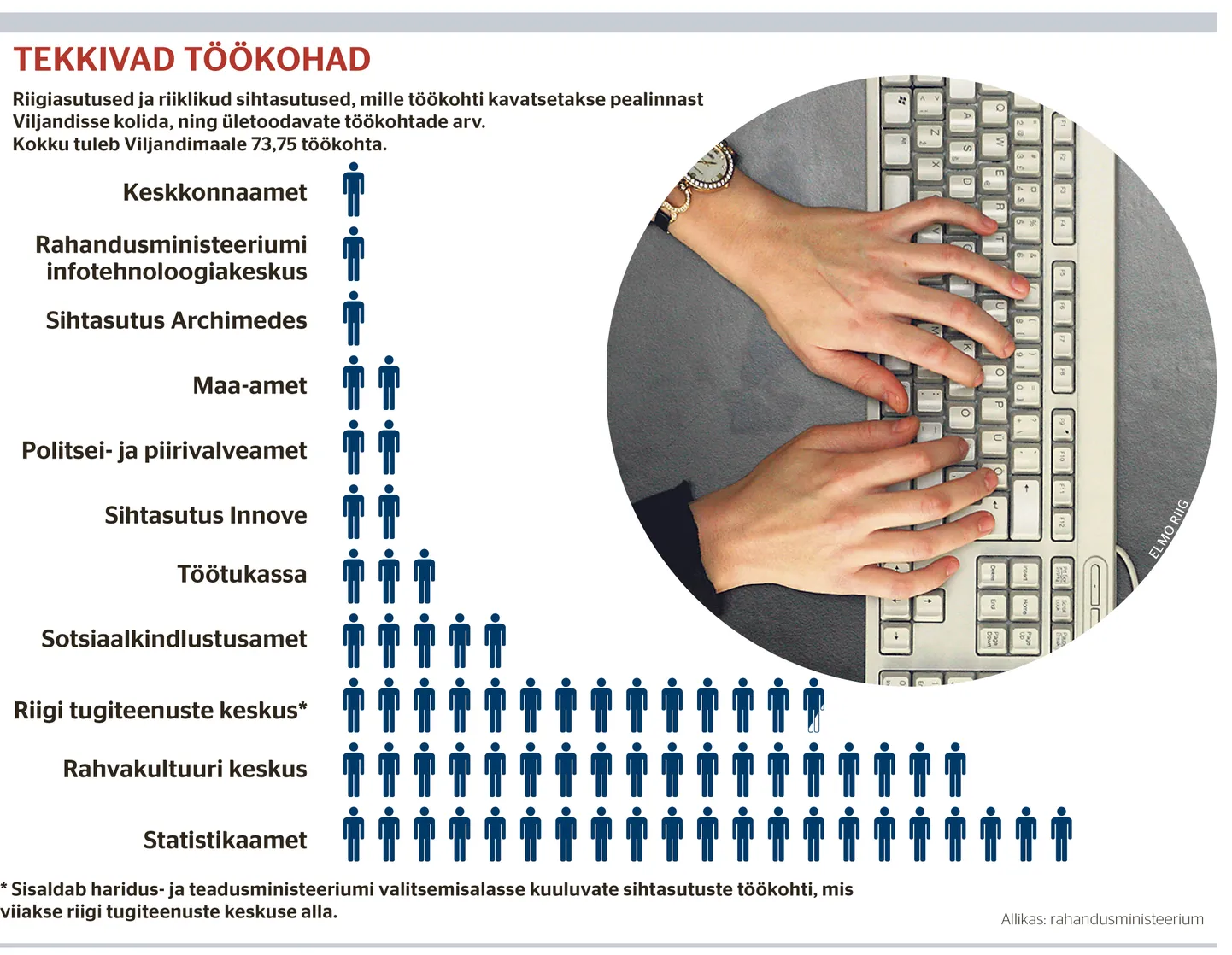 TEKKIVAD TÖÖKOHAD

Riigiasutused ja riiklikud sihtasutused, mille töökohti kavatsetakse pealinnast Viljandisse kolida, ning ületoodavate töökohtade arv. Kokku tuleb Viljandimaale 73,75 töökohta.

Keskkonnaamet

Rahandusministeeriumi infotehnoloogiakeskus

Sihtasutus Archimedes

Maa-amet

Politsei- ja piirivalveamet

Sihtasutus Innove

Töötukassa

Sotsiaalkindlustusamet

Riigi tugiteenuste keskus*

Rahvakultuuri keskus

Statistikaamet

ELMO RIIG

* Sisaldab haridus- ja teadusministeeriumi valitsemisalasse kuuluvate sihtasutuste töökohti, mis viiakse riigi tugiteenuste keskuse alla.

Allikas: rahandusministeerium